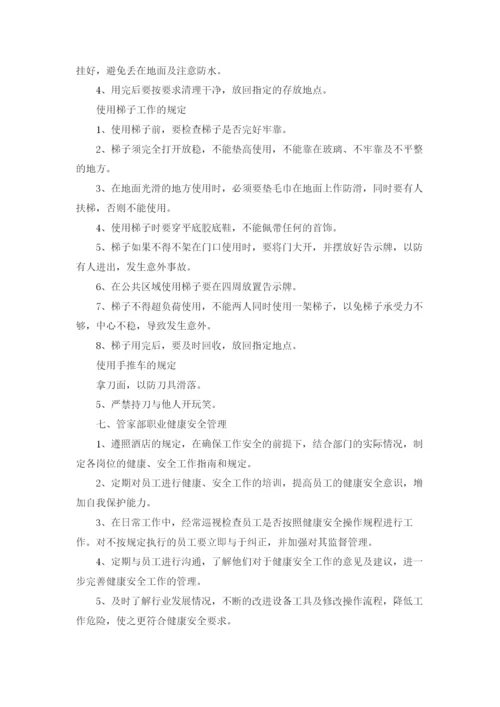 挂好，避免丢在地面及注意防水。

4、用完后要按要求清理干净，放回指定的存放地点。

使用梯子工作的规定

1、使用梯子前，要检查梯子是否完好牢靠。

2、梯子须完全打开放稳，不能垫高使用，不能靠在玻璃、不牢靠及不平整的地方。

3、在地面光滑的地方使用时，必须要垫毛巾在地面上作防滑，同时要有人扶梯，否则不能使用。

4、使用梯子时要穿平底胶底鞋，不能佩带任何的首饰。

5、梯子如果不得不架在门口使用时，要将门大开，并摆放好告示牌，以防有人进出，发生意外事故。

6、在公共区域使用梯子要在四周放置告示牌。

7、梯子不得超负荷使用，不能两人同时使用一架梯子，以免梯子承受力不够，中心不稳，导致发生意外。

8、梯子用完后，要及时回收，放回指定地点。

使用手推车的规定

拿刀面，以防刀具滑落。

5、严禁持刀与他人开玩笑。

七、管家部职业健康安全管理

1、遵照酒店的规定，在确保工作安全的前提下，结合部门的实际情况，制定各岗位的健康、安全工作指南和规定。

2、定期对员工进行健康、安全工作的培训，提高员工的健康安全意识，增加自我保护能力。

3、在日常工作中，经常巡视检查员工是否按照健康安全操作规程进行工作。对不按规定执行的员工要立即与于纠正，并加强对其监督管理。

4、定期与员工进行沟通，了解他们对于健康安全工作的意见及建议，进一步完善健康安全工作的管理。

5、及时了解行业发展情况，不断的改进设备工具及修改操作流程，降低工作危险，使之更符合健康安全要求。